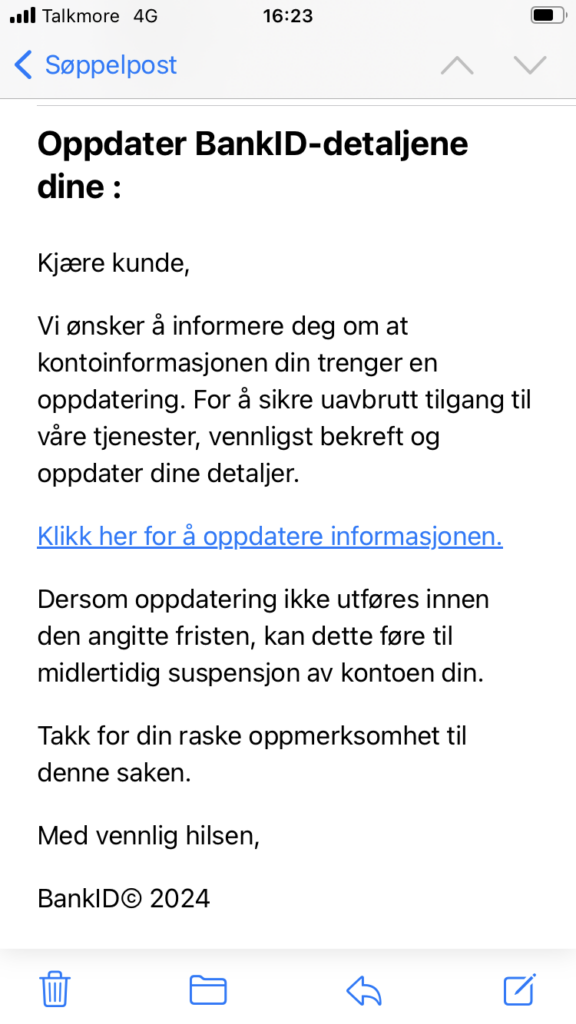 Talkmore 4G
16:23

Søppelpost

Oppdater BankID-detaljene dine :

Kjære kunde,

Vi ønsker å informere deg om at kontoinformasjonen din trenger en oppdatering. For å sikre uavbrutt tilgang til våre tjenester, vennligst bekreft og oppdater dine detaljer.

Klikk her for å oppdatere informasjonen.

Dersom oppdatering ikke utføres innen den angitte fristen, kan dette føre til midlertidig suspensjon av kontoen din.

Takk for din raske oppmerksomhet til denne saken.

Med vennlig hilsen,

BankID© 2024